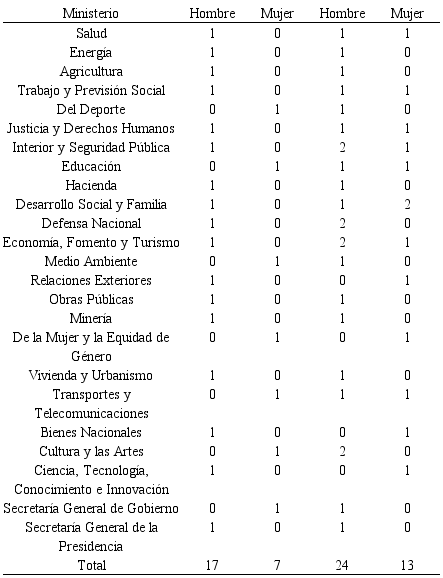 | Ministerio | Hombre | Mujer | Hombre | Mujer |
|---|---|---|---|---|
| Salud | 1 | 0 | 1 | 1 |
| Energía | 1 | 0 | 1 | 0 |
| Agricultura | 1 | 0 | 1 | 0 |
| Trabajo y Previsión Social | 1 | 0 | 1 | 1 |
| Del Deporte | 0 | 1 | 1 | 0 |
| Justicia y Derechos Humanos | 1 | 0 | 1 | 1 |
| Interior y Seguridad Pública | 1 | 0 | 2 | 1 |
| Educación | 0 | 1 | 1 | 1 |
| Hacienda | 1 | 0 | 1 | 0 |
| Desarrollo Social y Familia | 1 | 0 | 1 | 2 |
| Defensa Nacional | 1 | 0 | 2 | 0 |
| Economía, Fomento y Turismo | 1 | 0 | 2 | 1 |
| Medio Ambiente | 0 | 1 | 1 | 0 |
| Relaciones Exteriores | 1 | 0 | 0 | 1 |
| Obras Públicas | 1 | 0 | 1 | 0 |
| Minería | 1 | 0 | 1 | 0 |
| De la Mujer y la Equidad de Género | 0 | 1 | 0 | 1 |
| Vivienda y Urbanismo | 1 | 0 | 1 | 0 |
| Transportes y Telecomunicaciones | 0 | 1 | 1 | 1 |
| Bienes Nacionales | 1 | 0 | 0 | 1 |
| Cultura y las Artes | 0 | 1 | 2 | 0 |
| Ciencia, Tecnología, Conocimiento e Innovación | 1 | 0 | 0 | 1 |
| Secretaría General de Gobierno | 0 | 1 | 1 | 0 |
| Secretaría General de la Presidencia | 1 | 0 | 1 | 0 |
| Total | 17 | 7 | 24 | 13 |